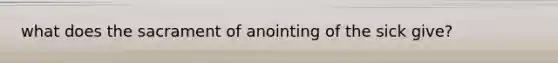 what does the sacrament of anointing of the sick give?